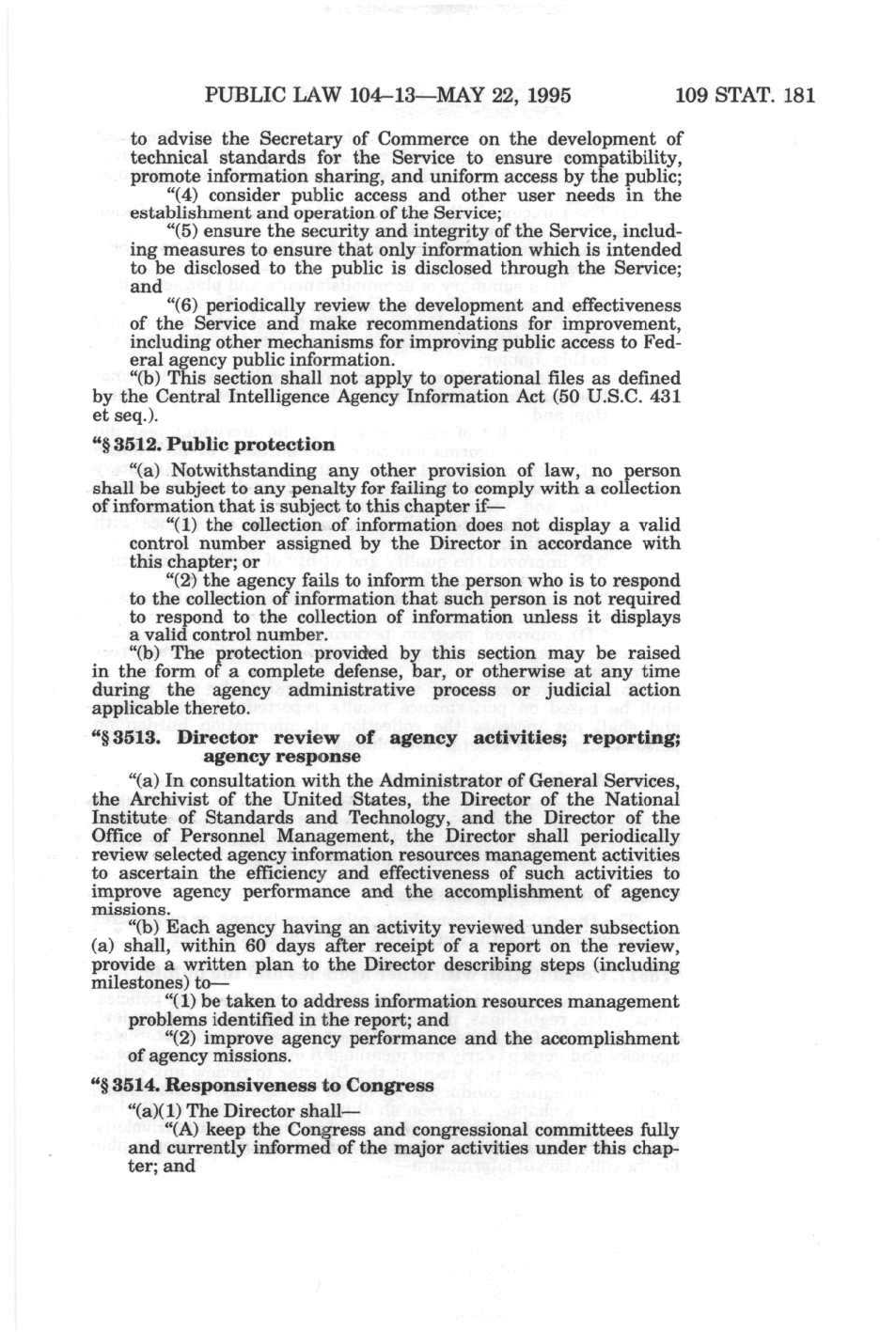 PUBLIC LAW 104–13—MAY 22, 1995 109 STAT. 181

to advise the Secretary of Commerce on the development of technical standards for the Service to ensure compatibility, promote information sharing, and uniform access by the public;

"(4) consider public access and other user needs in the establishment and operation of the Service;

"(5) ensure the security and integrity of the Service, including measures to ensure that only information which is intended to be disclosed to the public is disclosed through the Service; and

"(6) periodically review the development and effectiveness of the Service and make recommendations for improvement, including other mechanisms for improving public access to Federal agency public information.

"(b) This section shall not apply to operational files as defined by the Central Intelligence Agency Information Act (50 U.S.C. 431 et seq.).

"§ 3512. Public protection

"(a) Notwithstanding any other provision of law, no person shall be subject to any penalty for failing to comply with a collection of information that is subject to this chapter if—

"(1) the collection of information does not display a valid control number assigned by the Director in accordance with this chapter; or

"(2) the agency fails to inform the person who is to respond to the collection of information that such person is not required to respond to the collection of information unless it displays a valid control number.

"(b) The protection provided by this section may be raised in the form of a complete defense, bar, or otherwise at any time during the agency administrative process or judicial action applicable thereto.

"§ 3513. Director review of agency activities; reporting; agency response

"(a) In consultation with the Administrator of General Services, the Archivist of the United States, the Director of the National Institute of Standards and Technology, and the Director of the Office of Personnel Management, the Director shall periodically review selected agency information resources management activities to ascertain the efficiency and effectiveness of such activities to improve agency performance and the accomplishment of agency missions.

"(b) Each agency having an activity reviewed under subsection (a) shall, within 60 days after receipt of a report on the review, provide a written plan to the Director describing steps (including milestones) to—

"(1) be taken to address information resources management problems identified in the report; and

"(2) improve agency performance and the accomplishment of agency missions.

"§ 3514. Responsiveness to Congress

"(a)(1) The Director shall—

"(A) keep the Congress and congressional committees fully and currently informed of the major activities under this chapter; and